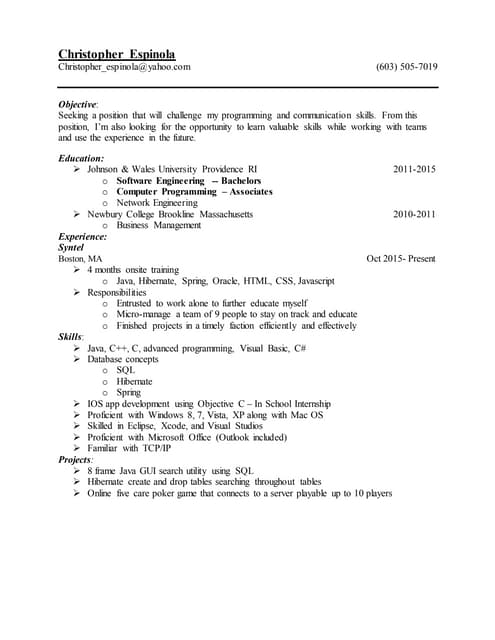 Christopher Espinola
Christopher_espinola@yahoo.com (603) 505-7019

Objective:
Seeking a position that will challenge my programming and communication skills. From this position, I'm also looking for the opportunity to learn valuable skills while working with teams and use the experience in the future.

Education:
➢ Johnson & Wales University Providence RI 2011-2015
o Software Engineering – Bachelors
o Computer Programming – Associates
o Network Engineering
➢ Newbury College Brookline Massachusetts 2010-2011
o Business Management
Experience:
Syntel
Boston, MA Oct 2015- Present
➢ 4 months onsite training
o Java, Hibernate, Spring, Oracle, HTML, CSS, Javascript
➢ Responsibilities
o Entrusted to work alone to further educate myself
o Micro-manage a team of 9 people to stay on track and educate
o Finished projects in a timely faction efficiently and effectively
Skills:
➢ Java, C++, C, advanced programming, Visual Basic, C#
➢ Database concepts
o SQL
o Hibernate
o Spring
➢ IOS app development using Objective C – In School Internship
➢ Proficient with Windows 8, 7, Vista, XP along with Mac OS
➢ Skilled in Eclipse, Xcode, and Visual Studios
➢ Proficient with Microsoft Office (Outlook included)
➢ Familiar with TCP/IP
Projects:
➢ 8 frame Java GUI search utility using SQL
➢ Hibernate create and drop tables searching throughout tables
➢ Online five care poker game that connects to a server playable up to 10 players